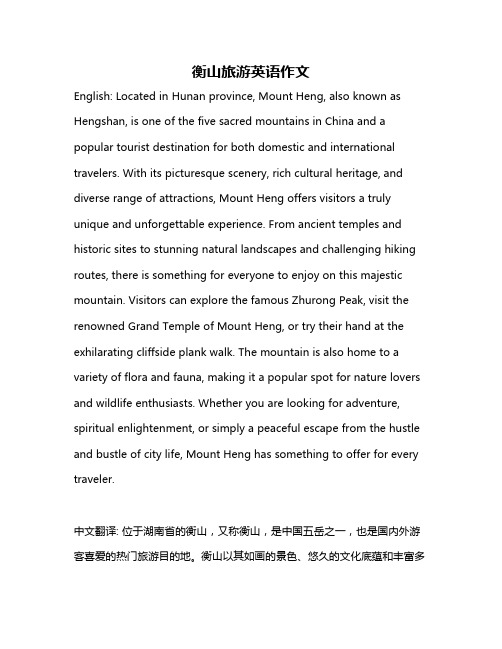 衡山旅游英语作文

English: Located in Hunan province, Mount Heng, also known as Hengshan, is one of the five sacred mountains in China and a popular tourist destination for both domestic and international travelers. With its picturesque scenery, rich cultural heritage, and diverse range of attractions, Mount Heng offers visitors a truly unique and unforgettable experience. From ancient temples and historic sites to stunning natural landscapes and challenging hiking routes, there is something for everyone to enjoy on this majestic mountain. Visitors can explore the famous Zhurong Peak, visit the renowned Grand Temple of Mount Heng, or try their hand at the exhilarating cliffside plank walk. The mountain is also home to a variety of flora and fauna, making it a popular spot for nature lovers and wildlife enthusiasts. Whether you are looking for adventure, spiritual enlightenment, or simply a peaceful escape from the hustle and bustle of city life, Mount Heng has something to offer for every traveler.

中文翻译: 位于湖南省的衡山，又称衡山，是中国五岳之一，也是国内外游客喜爱的热门旅游目的地。衡山以其如画的景色、悠久的文化底蕴和丰富多